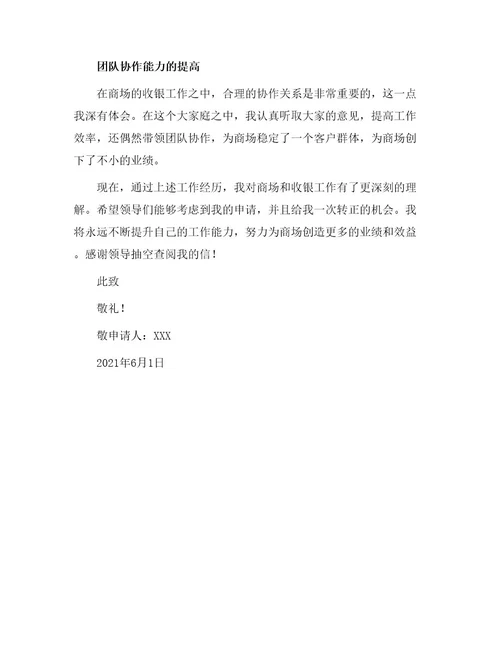 团队协作能力的提高

在商场的收银工作之中，合理的协作关系是非常重要的，这一点我深有体会。在这个大家庭之中，我认真听取大家的意见，提高工作效率，还偶然带领团队协作，为商场稳定了一个客户群体，为商场创下了不小的业绩。

现在，通过上述工作经历，我对商场和收银工作有了更深刻的理解。希望领导们能够考虑到我的申请，并且给我一次转正的机会。我将永远不断提升自己的工作能力，努力为商场创造更多的业绩和效益。感谢领导抽空查阅我的信！

此致

敬礼！

敬申请人：XXX

2021年6月1日